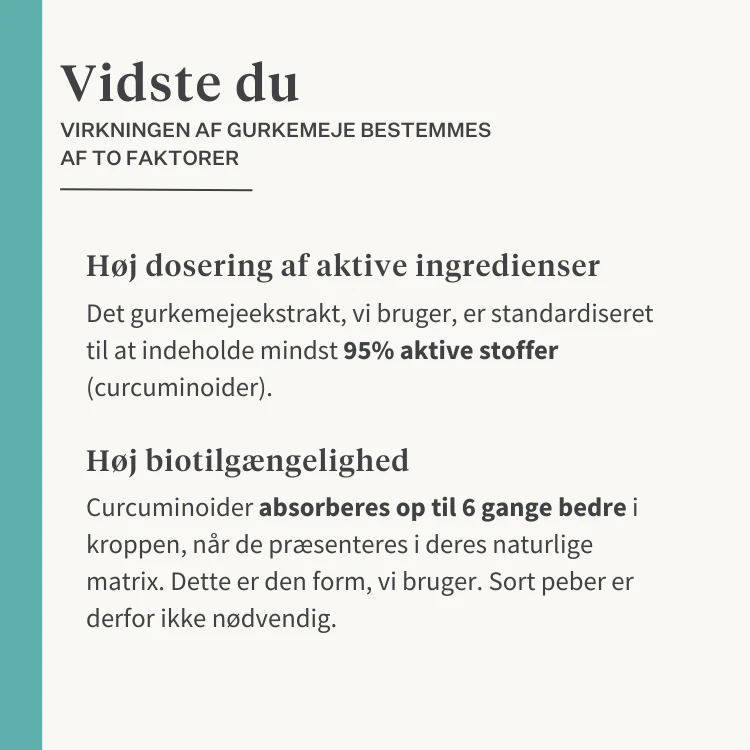 Vidste du

VIRKNINGEN AF GURKEMEJE BESTEMMES AF TO FAKTORER

Høj dosering af aktive ingredienser

Det gurkemejeekstrakt, vi bruger, er standardiseret til at indeholde mindst 95% aktive stoffer (curcuminoider).

Høj biotilgængelighed

Curcuminoider absorberes op til 6 gange bedre i kroppen, når de præsenteres i deres naturlige matrix. Dette er den form, vi bruger. Sort peber er derfor ikke nødvendig.